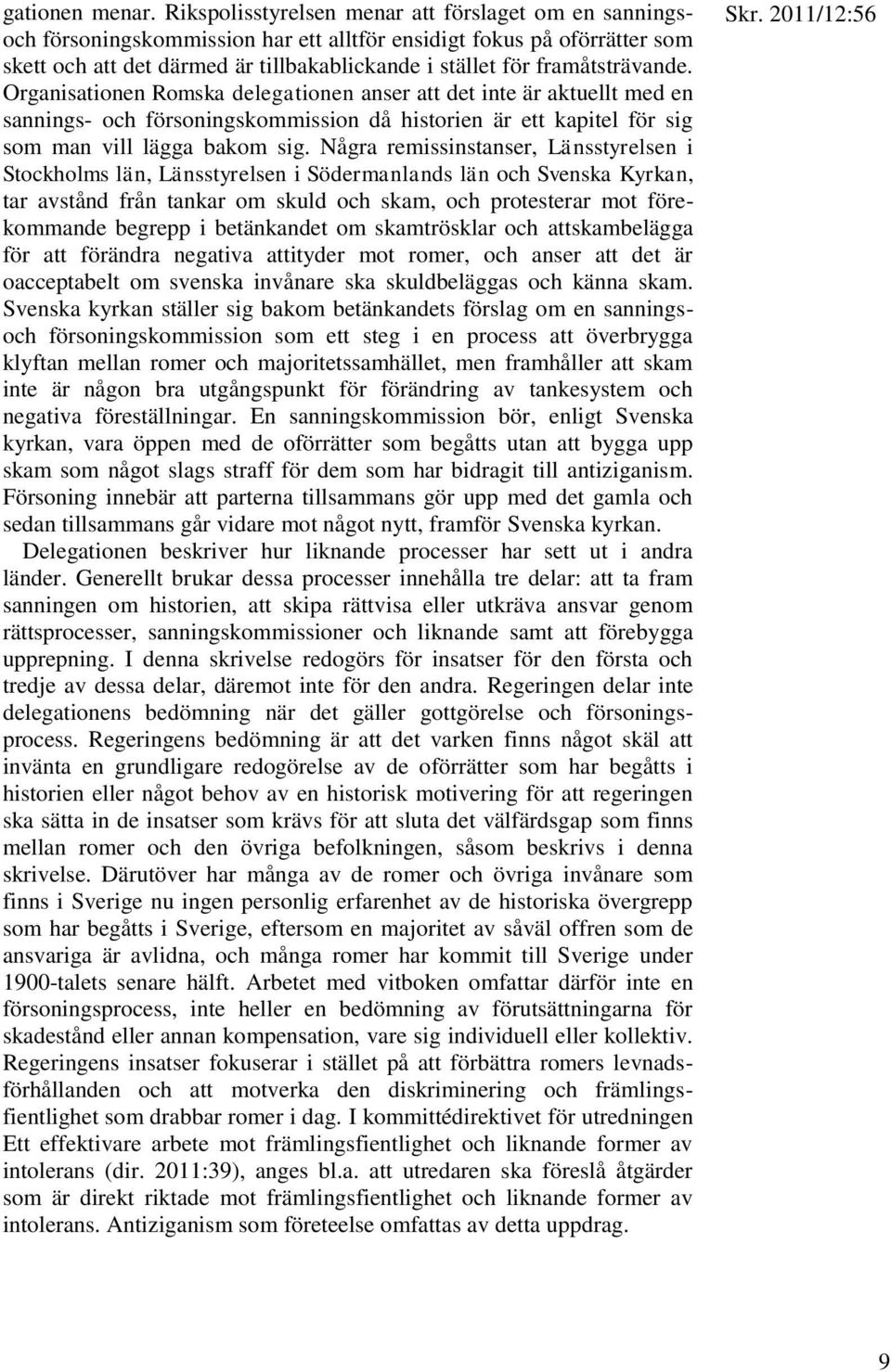 Skr. 2011/12:56

gationen menar. Rikspolisstyrelsen menar att förslaget om en sannings- och försoningskommission har ett alltför ensidigt fokus på oförrätter som skett och att det därmed är tillbakablickande i stället för framåtsträvande. Organisationen Romska delegationen anser att det inte är aktuellt med en sannings- och försoningskommission då historien är ett kapitel för sig som man vill lägga bakom sig. Några remissinstanser, Länsstyrelsen i Stockholms län, Länsstyrelsen i Södermanlands län och Svenska Kyrkan, tar avstånd från tankar om skuld och skam, och protesterar mot förekommande begrepp i betänkandet om skamtrösklar och attskambelägga för att förändra negativa attityder mot romer, och anser att det är oacceptabelt om svenska invånare ska skuldbeläggas och känna skam. Svenska kyrkan ställer sig bakom betänkandets förslag om en sannings- och försoningskommission som ett steg i en process att överbrygga klyftan mellan romer och majoritetssamhället, men framhåller att skam inte är någon bra utgångspunkt för förändring av tankesystem och negativa föreställningar. En sanningskommission bör, enligt Svenska kyrkan, vara öppen med de oförrätter som begåtts utan att bygga upp skam som något slags straff för dem som har bidragit till antiziganism. Försoning innebär att parterna tillsammans gör upp med det gamla och sedan tillsammans går vidare mot något nytt, framför Svenska kyrkan.

Delegationen beskriver hur liknande processer har sett ut i andra länder. Generellt brukar dessa processer innehålla tre delar: att ta fram sanningen om historien, att skipa rättvisa eller utkräva ansvar genom rättsprocesser, sanningskommissioner och liknande samt att förebygga upprepning. I denna skrivelse redogörs för insatser för den första och tredje av dessa delar, däremot inte för den andra. Regeringen delar inte delegationens bedömning när det gäller gottgörelse och försoningsprocess. Regeringens bedömning är att det varken finns något skäl att invänta en grundligare redogörelse av de oförrätter som har begåtts i historien eller något behov av en historisk motivering för att regeringen ska sätta in de insatser som krävs för att sluta det välfärdsgap som finns mellan romer och den övriga befolkningen, såsom beskrivs i denna skrivelse. Därutöver har många av de romer och övriga invånare som finns i Sverige nu ingen personlig erfarenhet av de historiska övergrepp som har begåtts i Sverige, eftersom en majoritet av såväl offren som de ansvariga är avlidna, och många romer har kommit till Sverige under 1900-talets senare hälft. Arbetet med vitboken omfattar därför inte en försoningsprocess, inte heller en bedömning av förutsättningarna för skadestånd eller annan kompensation, vare sig individuell eller kollektiv. Regeringens insatser fokuserar i stället på att förbättra romers levnadsförhållanden och att motverka den diskriminering och främlingsfientlighet som drabbar romer i dag. I kommittédirektivet för utredningen Ett effektivare arbete mot främlingsfientlighet och liknande former av intolerans (dir. 2011:39), anges bl.a. att utredaren ska föreslå åtgärder som är direkt riktade mot främlingsfientlighet och liknande former av intolerans. Antiziganism som företeelse omfattas av detta uppdrag.

9